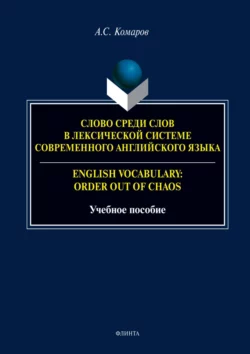 А.С. Комаров

СЛОВО СРЕДИ СЛОВ
В ЛЕКСИЧЕСКОЙ СИСТЕМЕ
СОВРЕМЕННОГО АНГЛИЙСКОГО ЯЗЫКА

ENGLISH VOCABULARY:
ORDER OUT OF CHAOS

Учебное пособие

ФЛИНТА